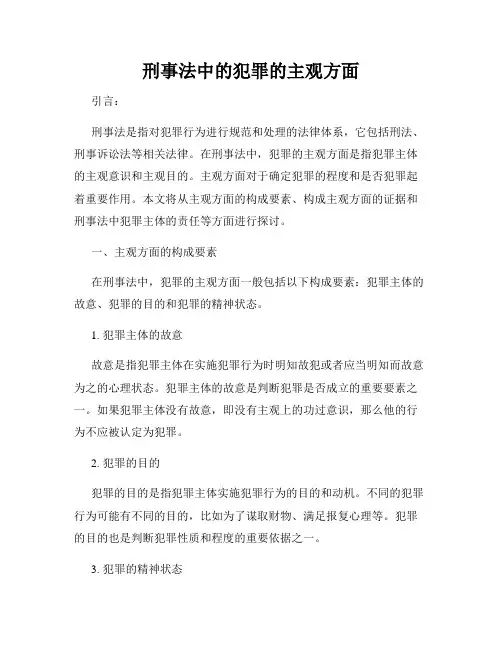 刑事法中的犯罪的主观方面

引言：

刑事法是指对犯罪行为进行规范和处理的法律体系，它包括刑法、刑事诉讼法等相关法律。在刑事法中，犯罪的主观方面是指犯罪主体的主观意识和主观目的。主观方面对于确定犯罪的程度和是否犯罪起着重要作用。本文将从主观方面的构成要素、构成主观方面的证据和刑事法中犯罪主体的责任等方面进行探讨。

一、主观方面的构成要素

在刑事法中，犯罪的主观方面一般包括以下构成要素：犯罪主体的故意、犯罪的目的和犯罪的精神状态。

1. 犯罪主体的故意

故意是指犯罪主体在实施犯罪行为时明知故犯或者应当明知而故意为之的心理状态。犯罪主体的故意是判断犯罪是否成立的重要要素之一。如果犯罪主体没有故意，即没有主观上的功过意识，那么他的行为不应被认定为犯罪。

2. 犯罪的目的

犯罪的目的是指犯罪主体实施犯罪行为的目的和动机。不同的犯罪行为可能有不同的目的，比如为了谋取财物、满足报复心理等。犯罪的目的也是判断犯罪性质和程度的重要依据之一。

3. 犯罪的精神状态